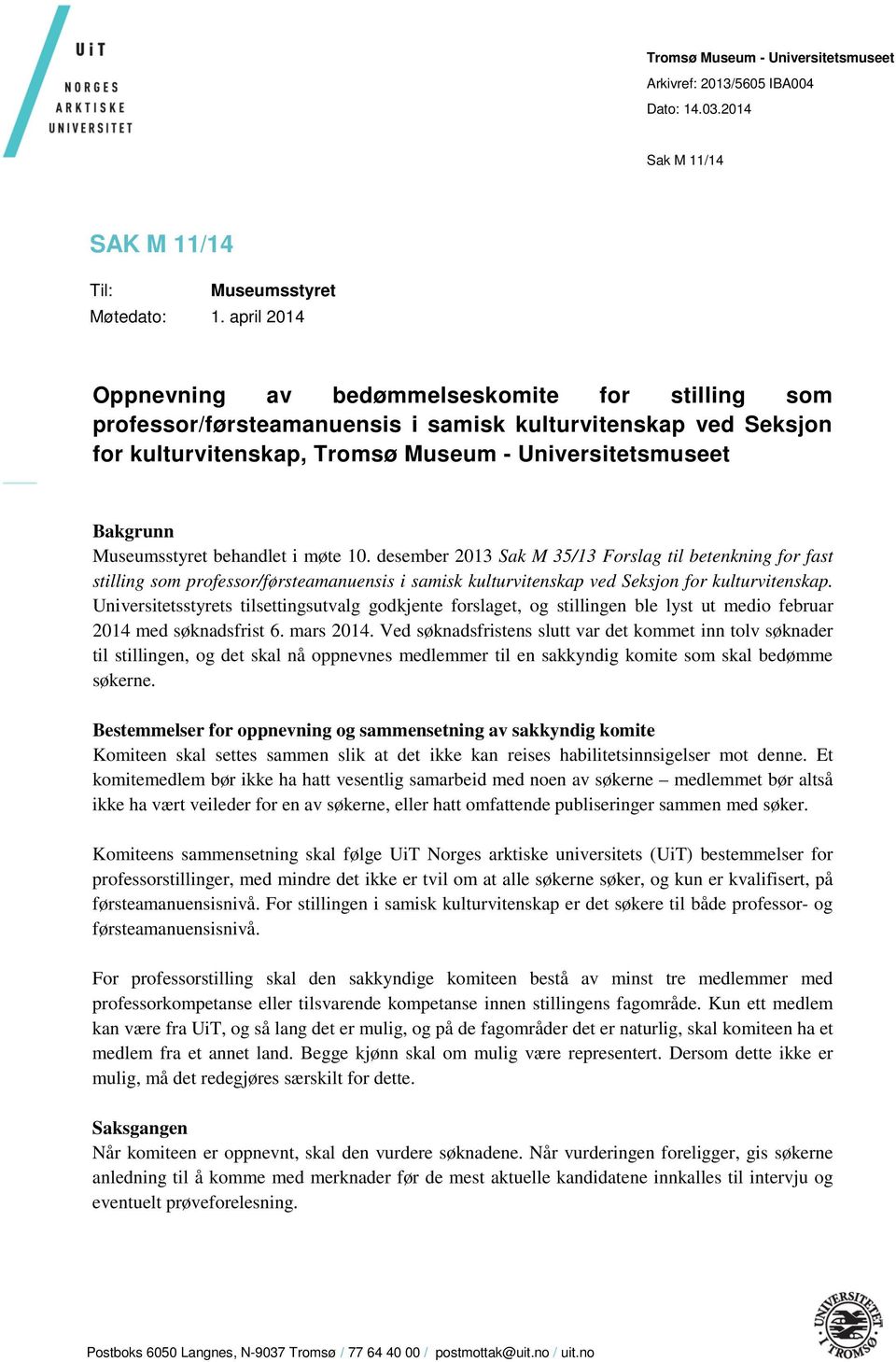 UiT
NORGES
ARKTISKE
UNIVERSITET

Tromsø Museum - Universitetsmuseet
Arkivref: 2013/5605 IBA004
Dato: 14.03.2014

Sak M 11/14

SAK M 11/14

Til: Museumsstyret
Møtedato: 1. april 2014

Oppnevning av bedømmelseskomite for stilling som professor/førsteamanuensis i samisk kulturvitenskap ved Seksjon for kulturvitenskap, Tromsø Museum - Universitetsmuseet

Bakgrunn
Museumsstyret behandlet i møte 10. desember 2013 Sak M 35/13 Forslag til betenkning for fast stilling som professor/førsteamanuensis i samisk kulturvitenskap ved Seksjon for kulturvitenskap. Universitetsstyrets tilsettingsutvalg godkjente forslaget, og stillingen ble lyst ut medio februar 2014 med søknadsfrist 6. mars 2014. Ved søknadsfristens slutt var det kommet inn tolv søknader til stillingen, og det skal nå oppnevnes medlemmer til en sakkyndig komite som skal bedømme søkerne.

Bestemmelser for oppnevning og sammensetning av sakkyndig komite
Komiteen skal settes sammen slik at det ikke kan reises habilitetsinnsigelser mot denne. Et komitemedlem bør ikke ha hatt vesentlig samarbeid med noen av søkerne – medlemmet bør altså ikke ha vært veileder for en av søkerne, eller hatt omfattende publiseringer sammen med søker.

Komiteens sammensetning skal følge UiT Norges arktiske universitets (UiT) bestemmelser for professorstillinger, med mindre det ikke er tvil om at alle søkerne søker, og kun er kvalifisert, på førsteamanuensisnivå. For stillingen i samisk kulturvitenskap er det søkere til både professor- og førsteamanuensisnivå.

For professorstilling skal den sakkyndige komiteen bestå av minst tre medlemmer med professorkompetanse eller tilsvarende kompetanse innen stillingens fagområde. Kun ett medlem kan være fra UiT, og så lang det er mulig, og på de fagområder det er naturlig, skal komiteen ha et medlem fra et annet land. Begge kjønn skal om mulig være representert. Dersom dette ikke er mulig, må det redegjøres særskilt for dette.

Saksgangen
Når komiteen er oppnevnt, skal den vurdere søknadene. Når vurderingen foreligger, gis søkerne anledning til å komme med merknader før de mest aktuelle kandidatene innkalles til intervju og eventuelt prøveforelesning.

Postboks 6050 Langnes, N-9037 Tromsø / 77 64 40 00 / postmottak@uit.no / uit.no

UNIVERSITETET I TROMSØ